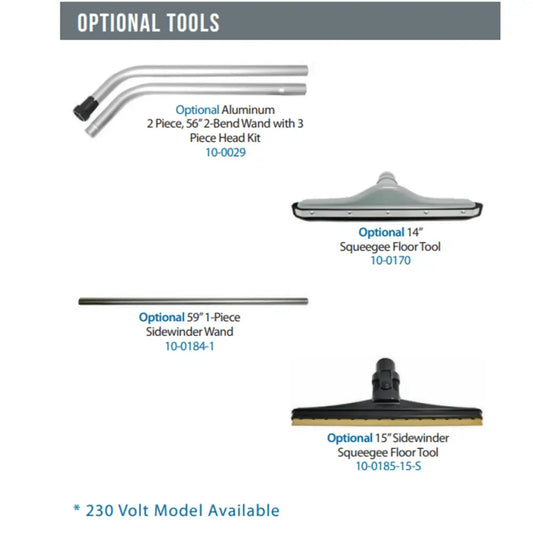 OPTIONAL TOOLS

Optional Aluminum 2 Piece, 56" 2-Bend Wand with 3 Piece Head Kit
10-0029

Optional 14" Squeegee Floor Tool
10-0170

Optional 59" 1-Piece Sidewinder Wand
10-0184-1

Optional 15" Sidewinder Squeegee Floor Tool
10-0185-15-S

* 230 Volt Model Available